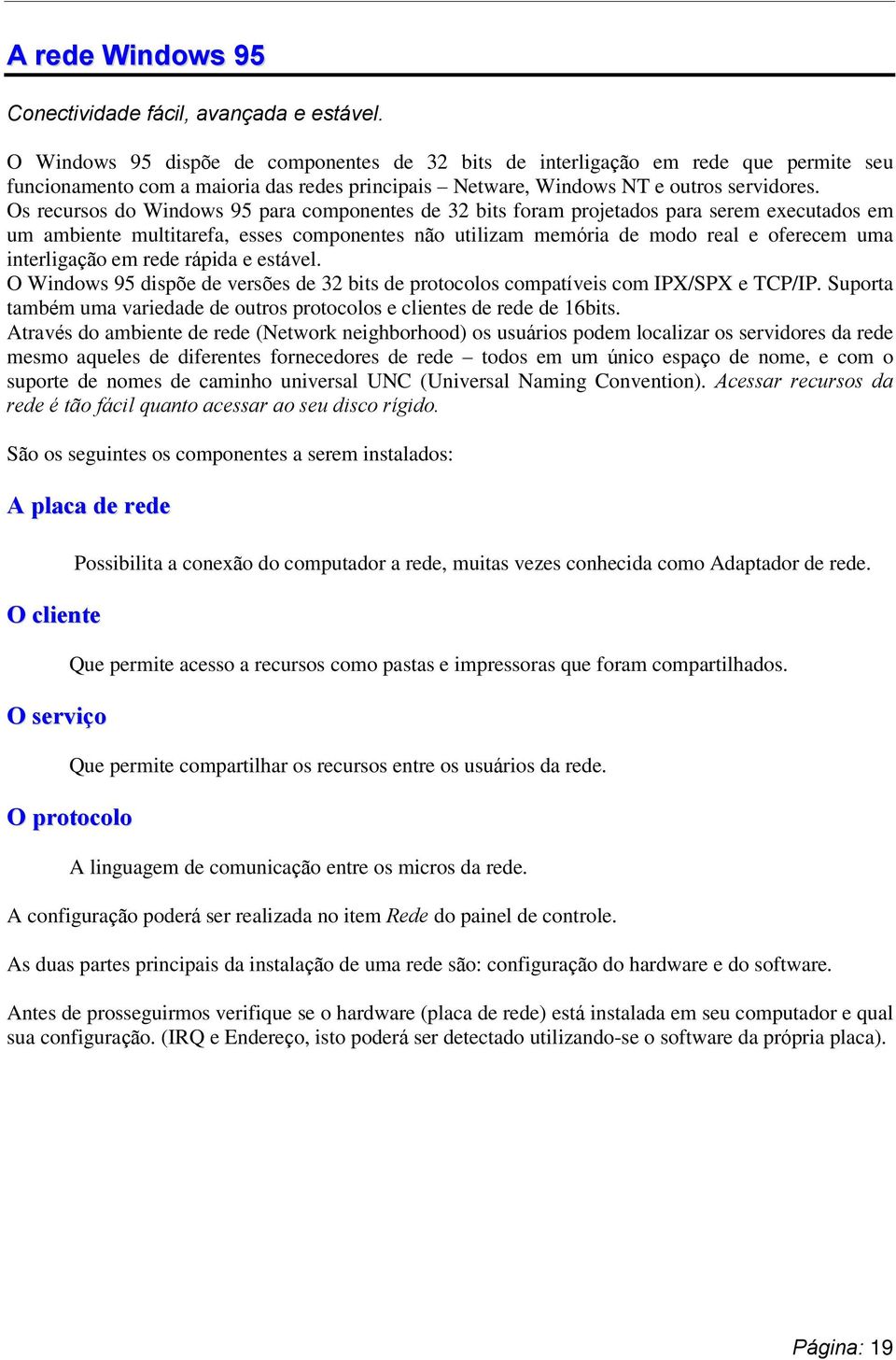 A rede Windows 95

Conectividade fácil, avançada e estável.

O Windows 95 dispõe de componentes de 32 bits de interligação em rede que permite seu funcionamento com a maioria das redes principais – Netware, Windows NT e outros servidores. Os recursos do Windows 95 para componentes de 32 bits foram projetados para serem executados em um ambiente multitarefa, esses componentes não utilizam memória de modo real e oferecem uma interligação em rede rápida e estável.
O Windows 95 dispõe de versões de 32 bits de protocolos compatíveis com IPX/SPX e TCP/IP. Suporta também uma variedade de outros protocolos e clientes de rede de 16bits.
Através do ambiente de rede (Network neighborhood) os usuários podem localizar os servidores da rede mesmo aqueles de diferentes fornecedores de rede – todos em um único espaço de nome, e com o suporte de nomes de caminho universal UNC (Universal Naming Convention). Acessar recursos da rede é tão fácil quanto acessar ao seu disco rígido.

São os seguintes os componentes a serem instalados:

A placa de rede

Possibilita a conexão do computador a rede, muitas vezes conhecida como Adaptador de rede.

O cliente

Que permite acesso a recursos como pastas e impressoras que foram compartilhados.

O serviço

Que permite compartilhar os recursos entre os usuários da rede.

O protocolo

A linguagem de comunicação entre os micros da rede.

A configuração poderá ser realizada no item Rede do painel de controle.

As duas partes principais da instalação de uma rede são: configuração do hardware e do software.

Antes de prosseguirmos verifique se o hardware (placa de rede) está instalada em seu computador e qual sua configuração. (IRQ e Endereço, isto poderá ser detectado utilizando-se o software da própria placa).

Página: 19